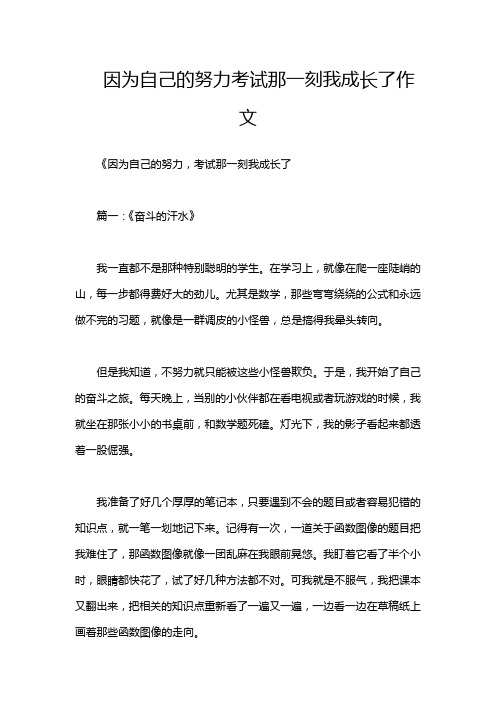 因为自己的努力考试那一刻我成长了作文

《因为自己的努力，考试那一刻我成长了

篇一：《奋斗的汗水》

我一直都不是那种特别聪明的学生。在学习上，就像在爬一座陡峭的山，每一步都得费好大的劲儿。尤其是数学，那些弯弯绕绕的公式和永远做不完的习题，就像是一群调皮的小怪兽，总是搞得我晕头转向。

但是我知道，不努力就只能被这些小怪兽欺负。于是，我开始了自己的奋斗之旅。每天晚上，当别的小伙伴都在看电视或者玩游戏的时候，我就坐在那张小小的书桌前，和数学题死磕。灯光下，我的影子看起来都透着一股倔强。

我准备了好几个厚厚的笔记本，只要遇到不会的题目或者容易犯错的知识点，就一笔一划地记下来。记得有一次，一道关于函数图像的题目把我难住了，那函数图像就像一团乱麻在我眼前晃悠。我盯着它看了半个小时，眼睛都快花了，试了好几种方法都不对。可我就是不服气，我把课本又翻出来，把相关的知识点重新看了一遍又一遍，一边看一边在草稿纸上画着那些函数图像的走向。